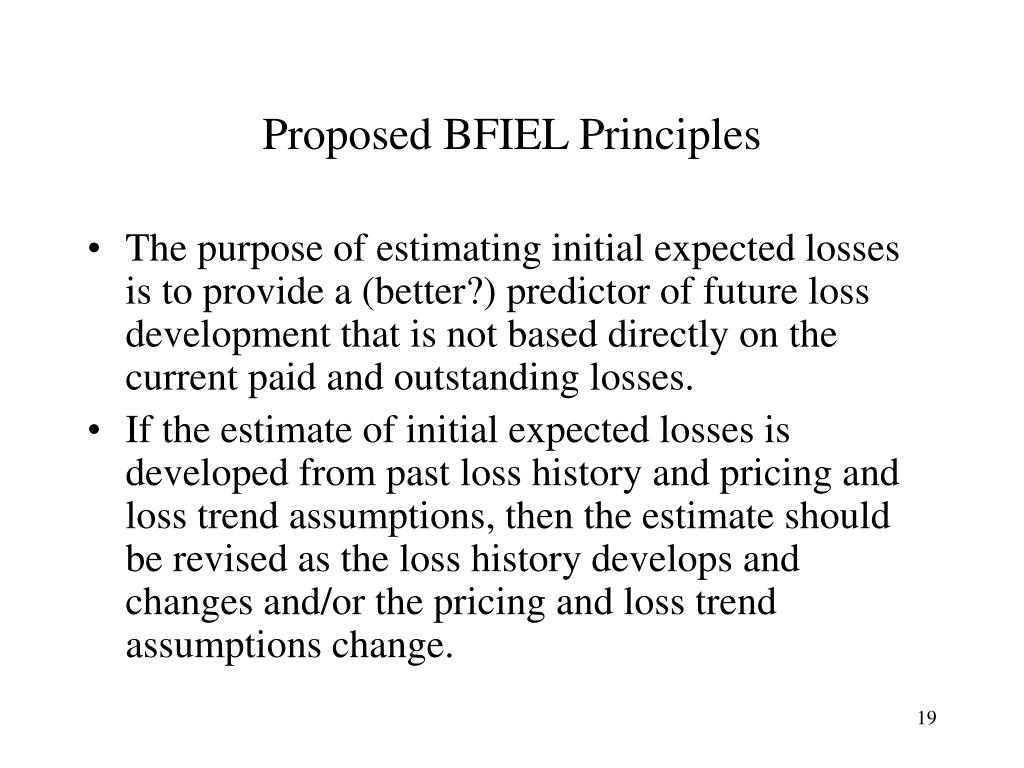 Proposed BFIEL Principles

• The purpose of estimating initial expected losses is to provide a (better?) predictor of future loss development that is not based directly on the current paid and outstanding losses.
• If the estimate of initial expected losses is developed from past loss history and pricing and loss trend assumptions, then the estimate should be revised as the loss history develops and changes and/or the pricing and loss trend assumptions change.

19